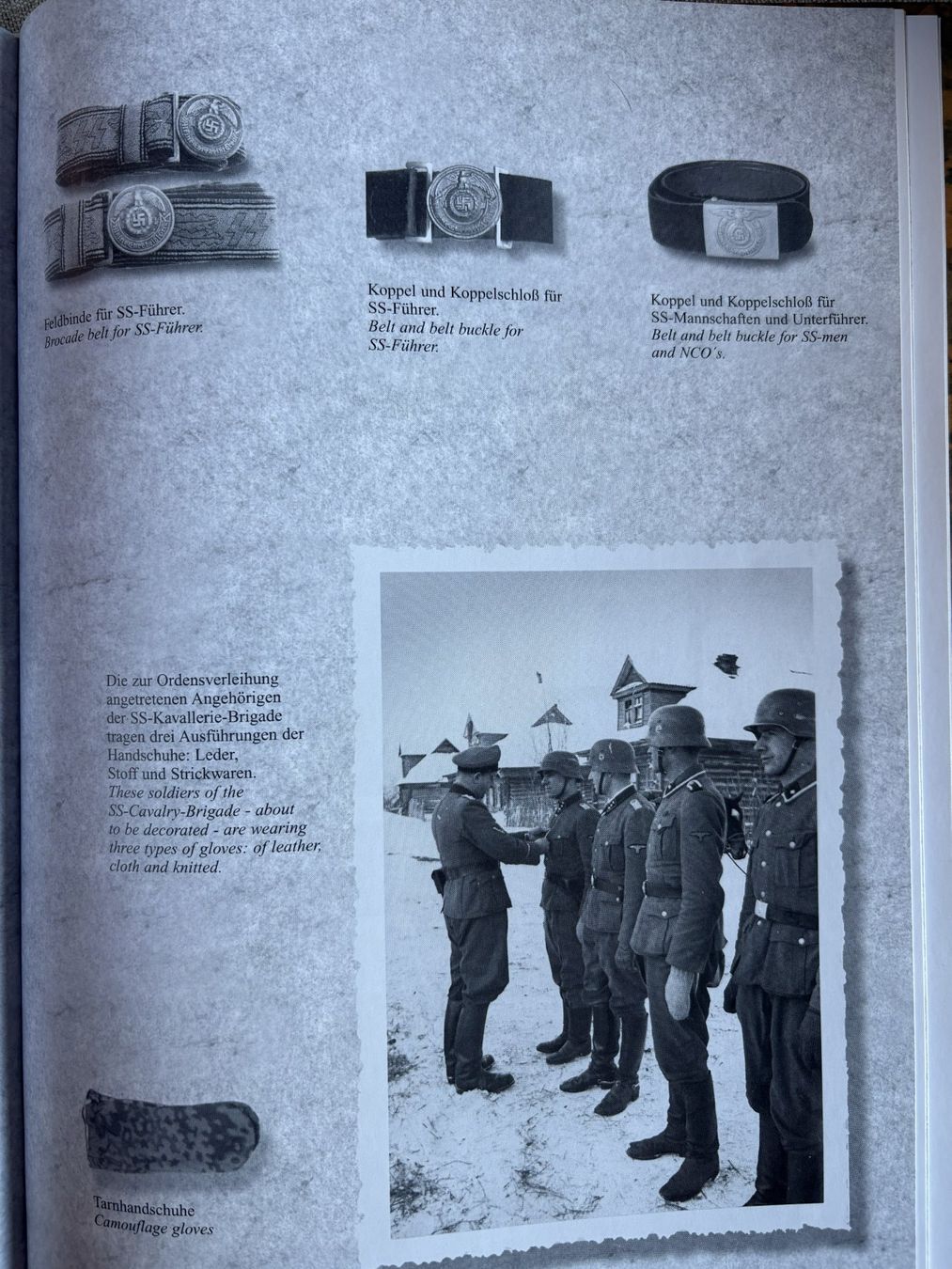 Feldbinde für SS-Führer.
Brocade belt for SS-Führer.

Koppel und Koppelschloß für SS-Führer.
Belt and belt buckle for SS-Führer.

Koppel und Koppelschloß für SS-Mannschaften und Unterführer.
Belt and belt buckle for SS-men and NCO´s.

Die zur Ordensverleihung angetretenen Angehörigen der SS-Kavallerie-Brigade tragen drei Ausführungen der Handschuhe: Leder, Stoff und Strickwaren.
These soldiers of the SS-Cavalry-Brigade - about to be decorated - are wearing three types of gloves: of leather, cloth and knitted.

Tarnhandschuhe
Camouflage gloves